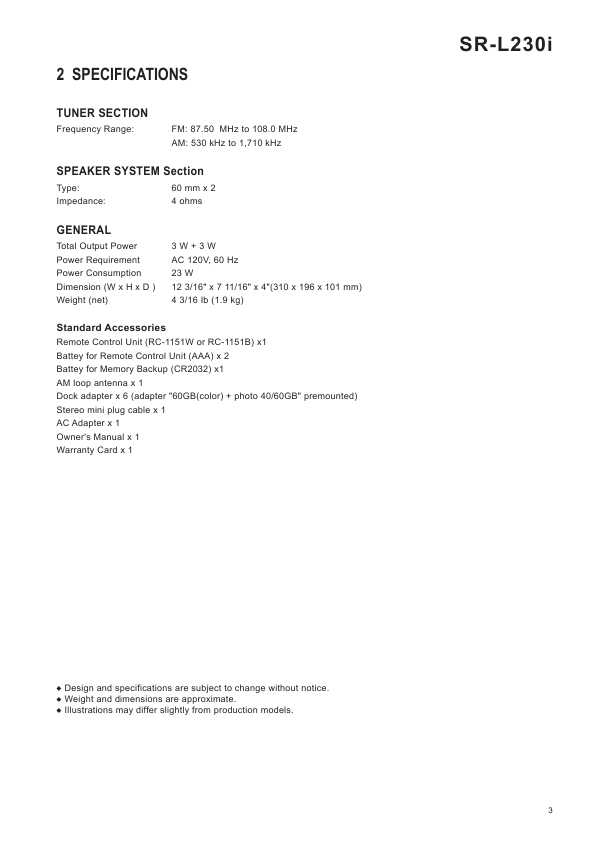 SR-L230i

2 SPECIFICATIONS

TUNER SECTION

Frequency Range: FM: 87.50 MHz to 108.0 MHz
AM: 530 kHz to 1,710 kHz

SPEAKER SYSTEM Section

Type: 60 mm x 2
Impedance: 4 ohms

GENERAL

Total Output Power 3 W + 3 W
Power Requirement AC 120V, 60 Hz
Power Consumption 23 W
Dimension (W x H x D ) 12 3/16" x 7 11/16" x 4"(310 x 196 x 101 mm)
Weight (net) 4 3/16 lb (1.9 kg)

Standard Accessories

Remote Control Unit (RC-1151W or RC-1151B) x1
Battey for Remote Control Unit (AAA) x 2
Battey for Memory Backup (CR2032) x1
AM loop antenna x 1
Dock adapter x 6 (adapter "60GB(color) + photo 40/60GB" premounted)
Stereo mini plug cable x 1
AC Adapter x 1
Owner's Manual x 1
Warranty Card x 1

◆ Design and specifications are subject to change without notice.
◆ Weight and dimensions are approximate.
◆ Illustrations may differ slightly from production models.

3